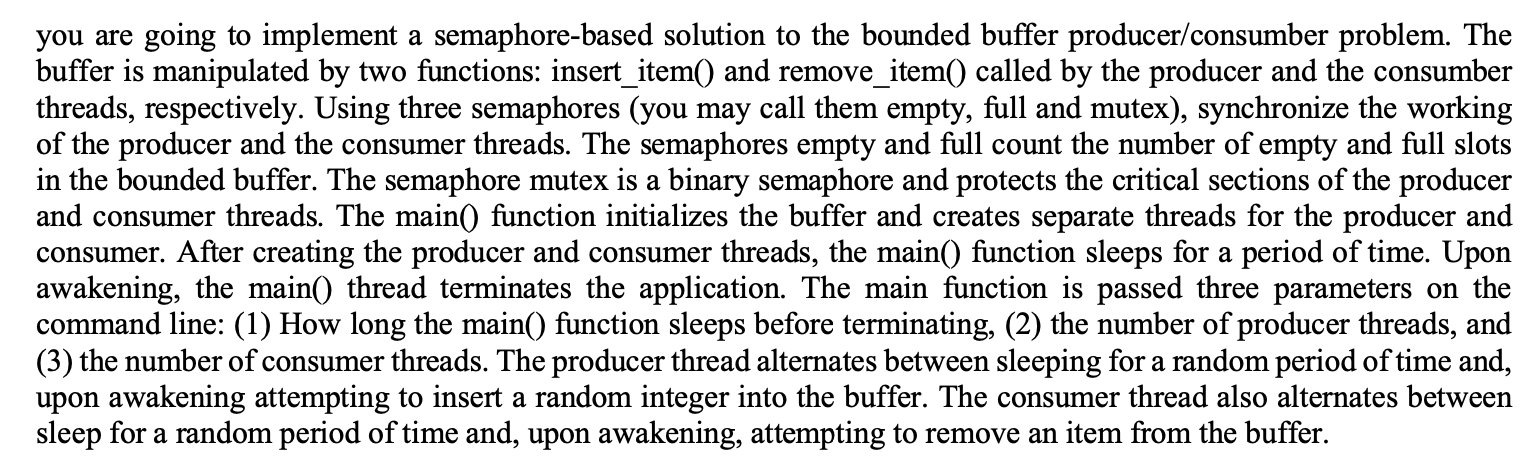 you are going to implement a semaphore-based solution to the bounded buffer producer/consumber problem. The buffer is manipulated by two functions: insert_item() and remove_item() called by the producer and the consumber threads, respectively. Using three semaphores (you may call them empty, full and mutex), synchronize the working of the producer and the consumer threads. The semaphores empty and full count the number of empty and full slots in the bounded buffer. The semaphore mutex is a binary semaphore and protects the critical sections of the producer and consumer threads. The main() function initializes the buffer and creates separate threads for the producer and consumer. After creating the producer and consumer threads, the main() function sleeps for a period of time. Upon awakening, the main() thread terminates the application. The main function is passed three parameters on the command line: (1) How long the main() function sleeps before terminating, (2) the number of producer threads, and (3) the number of consumer threads. The producer thread alternates between sleeping for a random period of time and, upon awakening attempting to insert a random integer into the buffer. The consumer thread also alternates between sleep for a random period of time and, upon awakening, attempting to remove an item from the buffer.